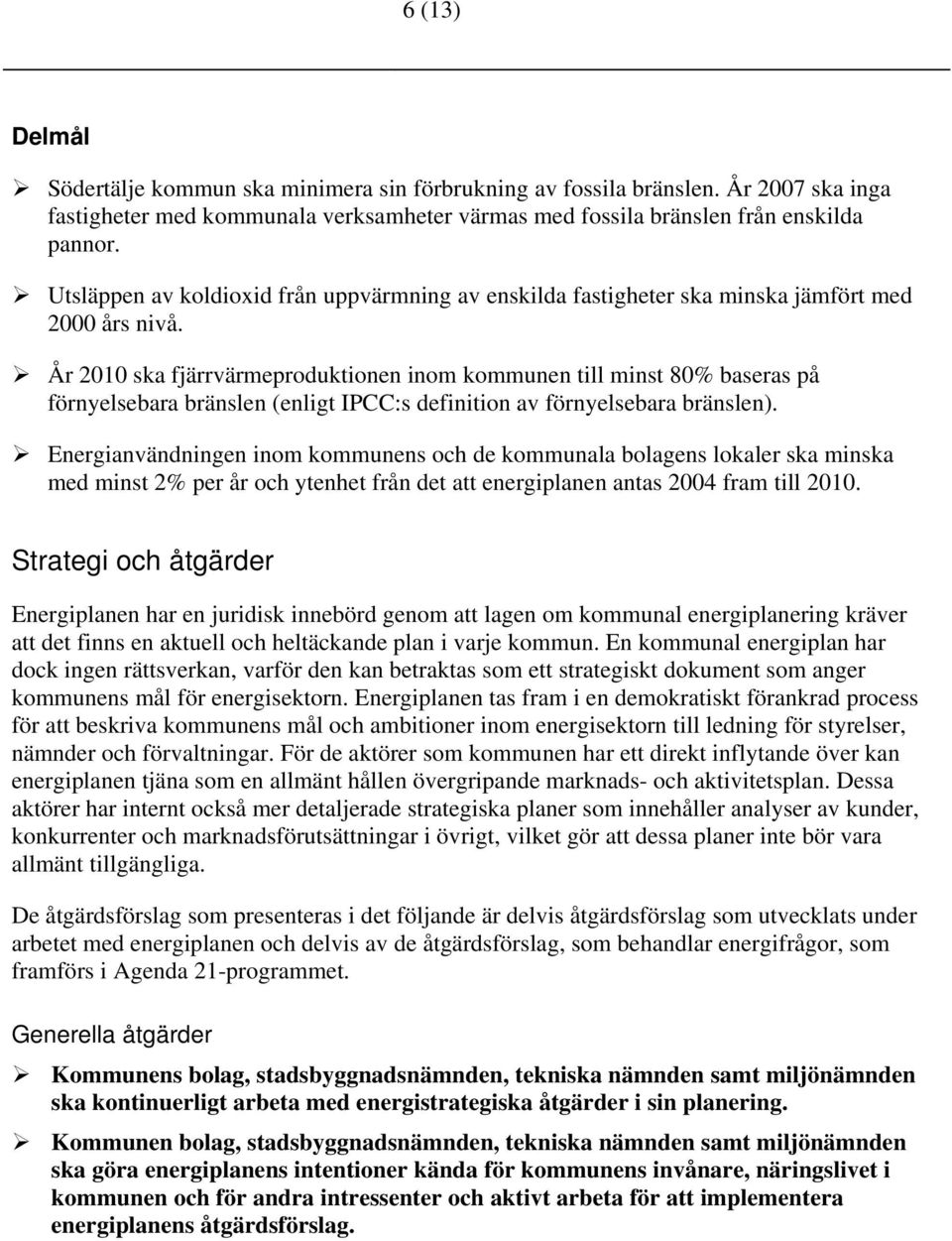 6 (13)

Delmål

➢ Södertälje kommun ska minimera sin förbrukning av fossila bränslen. År 2007 ska inga fastigheter med kommunala verksamheter värmas med fossila bränslen från enskilda pannor.

➢ Utsläppen av koldioxid från uppvärmning av enskilda fastigheter ska minska jämfört med 2000 års nivå.

➢ År 2010 ska fjärrvärmeproduktionen inom kommunen till minst 80% baseras på förnyelsebara bränslen (enligt IPCC:s definition av förnyelsebara bränslen).

➢ Energianvändningen inom kommunens och de kommunala bolagens lokaler ska minska med minst 2% per år och ytenhet från det att energiplanen antas 2004 fram till 2010.

Strategi och åtgärder

Energiplanen har en juridisk innebörd genom att lagen om kommunal energiplanering kräver att det finns en aktuell och heltäckande plan i varje kommun. En kommunal energiplan har dock ingen rättsverkan, varför den kan betraktas som ett strategiskt dokument som anger kommunens mål för energisektorn. Energiplanen tas fram i en demokratiskt förankrad process för att beskriva kommunens mål och ambitioner inom energisektorn till ledning för styrelser, nämnder och förvaltningar. För de aktörer som kommunen har ett direkt inflytande över kan energiplanen tjäna som en allmänt hållen övergripande marknads- och aktivitetsplan. Dessa aktörer har internt också mer detaljerade strategiska planer som innehåller analyser av kunder, konkurrenter och marknadsförutsättningar i övrigt, vilket gör att dessa planer inte bör vara allmänt tillgängliga.

De åtgärdsförslag som presenteras i det följande är delvis åtgärdsförslag som utvecklats under arbetet med energiplanen och delvis av de åtgärdsförslag, som behandlar energifrågor, som framförs i Agenda 21-programmet.

Generella åtgärder

➢ Kommunens bolag, stadsbyggnadsnämnden, tekniska nämnden samt miljönämnden ska kontinuerligt arbeta med energistrategiska åtgärder i sin planering.

➢ Kommunen bolag, stadsbyggnadsnämnden, tekniska nämnden samt miljönämnden ska göra energiplanens intentioner kända för kommunens invånare, näringslivet i kommunen och för andra intressenter och aktivt arbeta för att implementera energiplanens åtgärdsförslag.